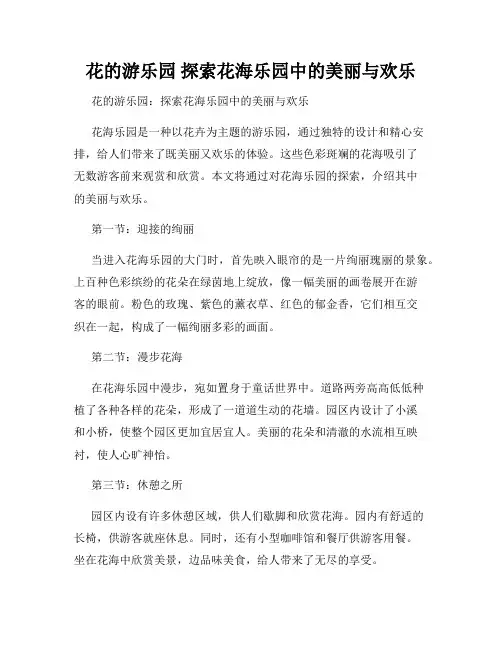 花的游乐园 探索花海乐园中的美丽与欢乐

花的游乐园：探索花海乐园中的美丽与欢乐

花海乐园是一种以花卉为主题的游乐园，通过独特的设计和精心安排，给人们带来了既美丽又欢乐的体验。这些色彩斑斓的花海吸引了无数游客前来观赏和欣赏。本文将通过对花海乐园的探索，介绍其中的美丽与欢乐。

第一节：迎接的绚丽

当进入花海乐园的大门时，首先映入眼帘的是一片绚丽瑰丽的景象。上百种色彩缤纷的花朵在绿茵地上绽放，像一幅美丽的画卷展开在游客的眼前。粉色的玫瑰、紫色的薰衣草、红色的郁金香，它们相互交织在一起，构成了一幅绚丽多彩的画面。

第二节：漫步花海

在花海乐园中漫步，宛如置身于童话世界中。道路两旁高高低低种植了各种各样的花朵，形成了一道道生动的花墙。园区内设计了小溪和小桥，使整个园区更加宜居宜人。美丽的花朵和清澈的水流相互映衬，使人心旷神怡。

第三节：休憩之所

园区内设有许多休憩区域，供人们歇脚和欣赏花海。园内有舒适的长椅，供游客就座休息。同时，还有小型咖啡馆和餐厅供游客用餐。坐在花海中欣赏美景，边品味美食，给人带来了无尽的享受。